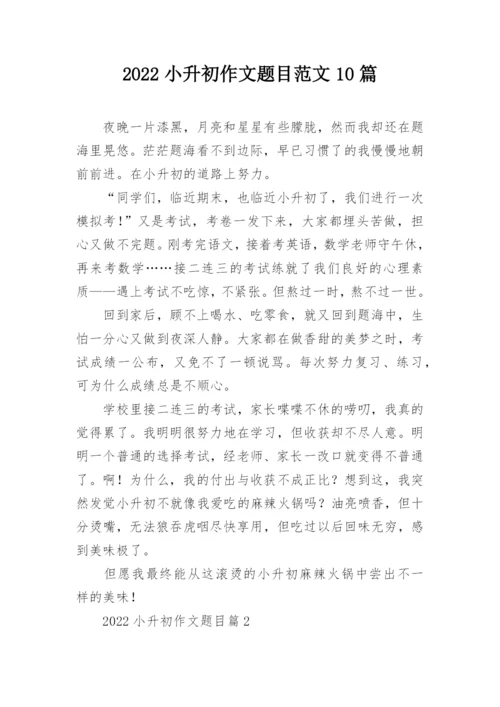 2022 小升初作文题目范文 10 篇

夜晚一片漆黑，月亮和星星有些朦胧，然而我却还在题海里晃悠。茫茫题海看不到边际，早已习惯了的我慢慢地朝前前进。在小升初的道路上努力。

“同学们，临近期末，也临近小升初了，我们进行一次模拟考！”又是考试，考卷一发下来，大家都埋头苦做，担心又做不完题。刚考完语文，接着考英语，数学老师守午休，再来考数学……接二连三的考试练就了我们良好的心理素质——遇上考试不吃惊，不紧张。但熬过一时，熬不过一世。

回到家后，顾不上喝水、吃零食，就又回到题海中，生怕一分心又做到夜深人静。大家都在做香甜的美梦之时，考试成绩一公布，又免不了一顿说骂。每次努力复习、练习，可为什么成绩总是不顺心。

学校里接二连三的考试，家长喋喋不休的唠叨，我真的觉得累了。我明明很努力地在学习，但收获却不尽人意。明明一个普通的选择考试，经老师、家长一改口就变得不普通了。啊！为什么，我的付出与收获不成正比？想到这，我突然发觉小升初不就像我爱吃的麻辣火锅吗？油亮喷香，但十分烫嘴，无法狼吞虎咽尽快享用，但吃过以后回味无穷，感到美味极了。

但愿我最终能从这滚烫的小升初麻辣火锅中尝出不一样的美味！

2022 小升初作文题目篇 2